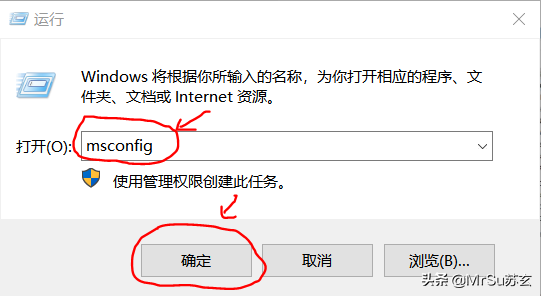 运行

Windows 将根据你所输入的名称，为你打开相应的程序、文件夹、文档或 Internet 资源。

打开(O): msconfig

使用管理权限创建此任务。

确定 取消 浏览(B)...

头条 @MrSu苏玄